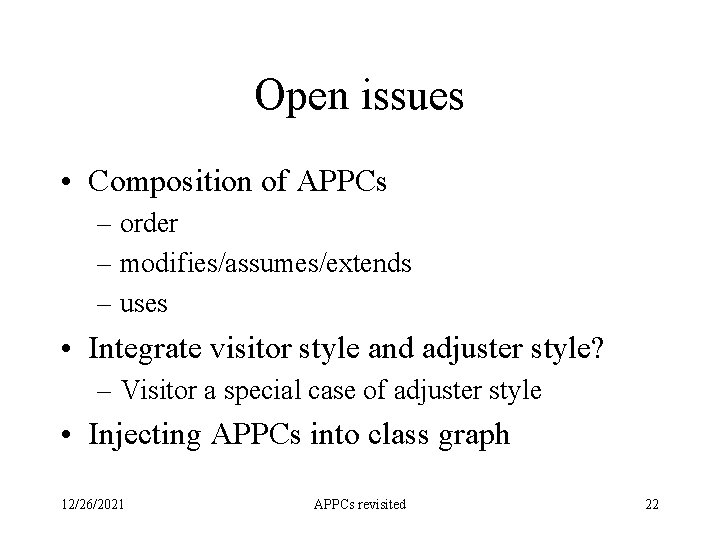 Open issues

• Composition of APPCs
– order
– modifies/assumes/extends
– uses

• Integrate visitor style and adjuster style?
– Visitor a special case of adjuster style

• Injecting APPCs into class graph

12/26/2021 APPCs revisited 22